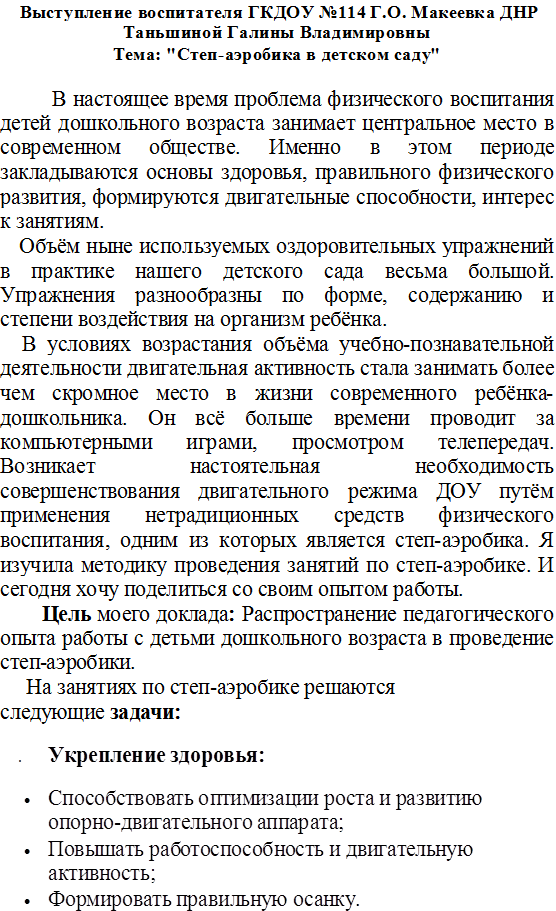 Выступление воспитателя ГКДОУ №114 Г.О. Макеевка ДНР Таньшиной Галины Владимировны
Тема: "Степ-аэробика в детском саду"

В настоящее время проблема физического воспитания детей дошкольного возраста занимает центральное место в современном обществе. Именно в этом периоде закладываются основы здоровья, правильного физического развития, формируются двигательные способности, интерес к занятиям.

Объём ныне используемых оздоровительных упражнений в практике нашего детского сада весьма большой. Упражнения разнообразны по форме, содержанию и степени воздействия на организм ребёнка.

В условиях возрастания объёма учебно-познавательной деятельности двигательная активность стала занимать более чем скромное место в жизни современного ребёнка-дошкольника. Он всё больше времени проводит за компьютерными играми, просмотром телепередач. Возникает настоятельная необходимость совершенствования двигательного режима ДОУ путём применения нетрадиционных средств физического воспитания, одним из которых является степ-аэробика. Я изучила методику проведения занятий по степ-аэробике. И сегодня хочу поделиться со своим опытом работы.

Цель моего доклада: Распространение педагогического опыта работы с детьми дошкольного возраста в проведение степ-аэробики.

На занятиях по степ-аэробике решаются следующие задачи:

. Укрепление здоровья:

• Способствовать оптимизации роста и развитию опорно-двигательного аппарата;
• Повышать работоспособность и двигательную активность;
• Формировать правильную осанку.